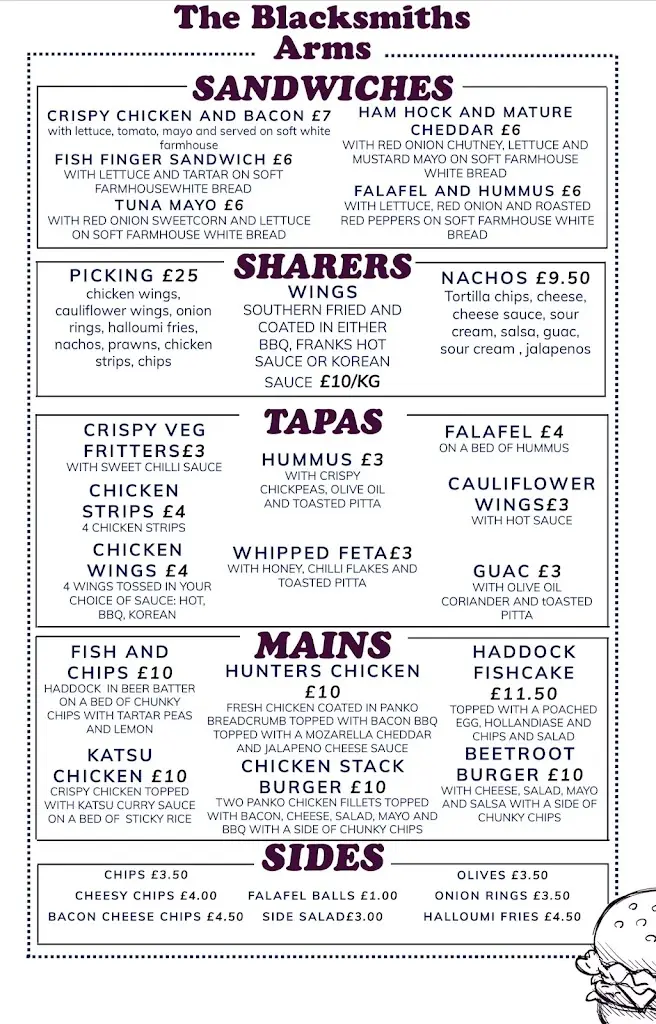 The Blacksmiths Arms

SANDWICHES

CRISPY CHICKEN AND BACON £7
with lettuce, tomato, mayo and served on soft white farmhouse

FISH FINGER SANDWICH £6
WITH LETTUCE AND TARTAR ON SOFT FARMHOUSEWHITE BREAD

TUNA MAYO £6
WITH RED ONION SWEETCORN AND LETTUCE ON SOFT FARMHOUSE WHITE BREAD

HAM HOCK AND MATURE CHEDDAR £6
WITH RED ONION CHUTNEY, LETTUCE AND MUSTARD MAYO ON SOFT FARMHOUSE WHITE BREAD

FALAFEL AND HUMMUS £6
WITH LETTUCE, RED ONION AND ROASTED RED PEPPERS ON SOFT FARMHOUSE WHITE BREAD

SHARERS

PICKING £25
chicken wings, cauliflower wings, onion rings, halloumi fries, nachos, prawns, chicken strips, chips

WINGS
SOUTHERN FRIED AND COATED IN EITHER BBQ, FRANKS HOT SAUCE OR KOREAN SAUCE £10/KG

NACHOS £9.50
Tortilla chips, cheese, cheese sauce, sour cream, salsa, guac, sour cream , jalapenos

TAPAS

CRISPY VEG FRITTERS£3
WITH SWEET CHILLI SAUCE

CHICKEN STRIPS £4
4 CHICKEN STRIPS

CHICKEN WINGS £4
4 WINGS TOSSED IN YOUR CHOICE OF SAUCE: HOT, BBQ, KOREAN

HUMMUS £3
WITH CRISPY CHICKPEAS, OLIVE OIL AND TOASTED PITTA

WHIPPED FETA£3
WITH HONEY, CHILLI FLAKES AND TOASTED PITTA

FALAFEL £4
ON A BED OF HUMMUS

CAULIFLOWER WINGS£3
WITH HOT SAUCE

GUAC £3
WITH OLIVE OIL CORIANDER AND TOASTED PITTA

MAINS

FISH AND CHIPS £10
HADDOCK IN BEER BATTER ON A BED OF CHUNKY CHIPS WITH TARTAR PEAS AND LEMON

KATSU CHICKEN £10
CRISPY CHICKEN TOPPED WITH KATSU CURRY SAUCE ON A BED OF STICKY RICE

HUNTERS CHICKEN £10
FRESH CHICKEN COATED IN PANKO BREADCRUMB TOPPED WITH BACON BBQ TOPPED WITH A MOZARELLA CHEDDAR AND JALAPENO CHEESE SAUCE

CHICKEN STACK BURGER £10
TWO PANKO CHICKEN FILLETS TOPPED WITH BACON, CHEESE, SALAD, MAYO AND BBQ WITH A SIDE OF CHUNKY CHIPS

HADDOCK FISHCAKE £11.50
TOPPED WITH A POACHED EGG, HOLLANDIASE AND CHIPS AND SALAD

BEETROOT BURGER £10
WITH CHEESE, SALAD, MAYO AND SALSA WITH A SIDE OF CHUNKY CHIPS

SIDES

CHIPS £3.50
CHEESY CHIPS £4.00
BACON CHEESE CHIPS £4.50
FALAFEL BALLS £1.00
SIDE SALAD£3.00
OLIVES £3.50
ONION RINGS £3.50
HALLOUMI FRIES £4.50